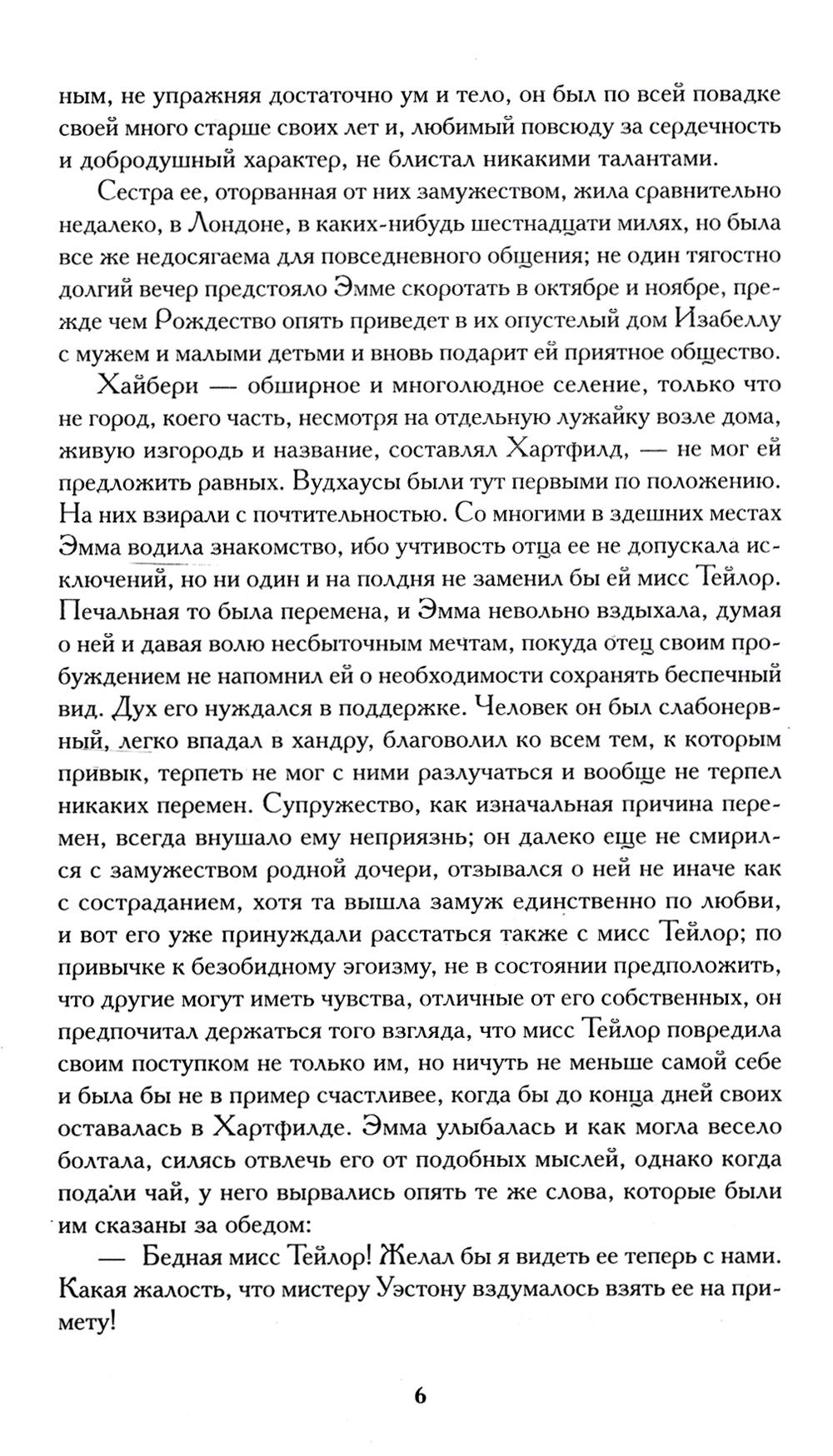 ным, не упражняя достаточно ум и тело, он был по всей повадке своей много старше своих лет и, любимый повсюду за сердечность и добродушный характер, не блистал никакими талантами.

Сестра ее, оторванная от них замужеством, жила сравнительно недалеко, в Лондоне, в каких-нибудь шестнадцати милях, но была все же недосягаема для повседневного общения; не один тягостно долгий вечер предстояло Эмме скоротать в октябре и ноябре, прежде чем Рождество опять приведет в их опустелый дом Изабеллу с мужем и малыми детьми и вновь подарит ей приятное общество.

Хайбери — обширное и многолюдное селение, только что не город, коего часть, несмотря на отдельную лужайку возле дома, живую изгородь и название, составлял Хартфилд, — не мог ей предложить равных. Вудхаусы были тут первыми по положению. На них взирали с почтительностью. Со многими в здешних местах Эмма водила знакомство, ибо учтивость отца ее не допускала исключений, но ни один и на полдня не заменил бы ей мисс Тейлор. Печальная то была перемена, и Эмма невольно вздыхала, думая о ней и давая волю несбыточным мечтам, покуда отец своим пробуждением не напомнил ей о необходимости сохранять беспечный вид. Дух его нуждался в поддержке. Человек он был слабонервный, легко впадал в хандру, благоволил ко всем тем, к которым привык, терпеть не мог с ними разлучаться и вообще не терпел никаких перемен. Супружество, как изначальная причина перемен, всегда внушало ему неприязнь; он далеко еще не смирился с замужеством родной дочери, отзывался о ней не иначе как с состраданием, хотя та вышла замуж единственно по любви, и вот его уже принуждали расстаться также с мисс Тейлор; по привычке к безобидному эгоизму, не в состоянии предположить, что другие могут иметь чувства, отличные от его собственных, он предпочитал держаться того взгляда, что мисс Тейлор повредила своим поступком не только им, но ничуть не меньше самой себе и была бы не в пример счастливее, когда бы до конца дней своих оставалась в Хартфилде. Эмма улыбалась и как могла весело болтала, силясь отвлечь его от подобных мыслей, однако когда подали чай, у него вырвались опять те же слова, которые были им сказаны за обедом:

— Бедная мисс Тейлор! Желал бы я видеть ее теперь с нами. Какая жалость, что мистеру Уэстону вздумалось взять ее на примету!

6